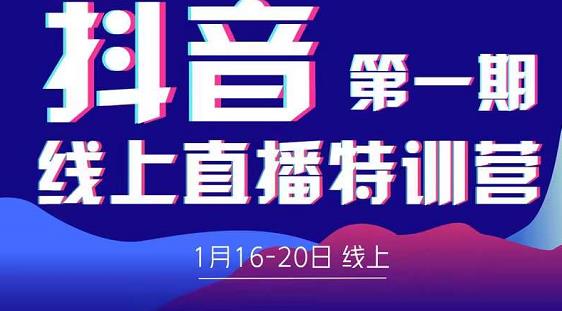 抖音 第一期

线上直播特训营

1月16-20日 线上